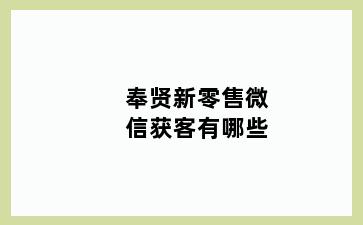 奉贤新零售微信获客有哪些